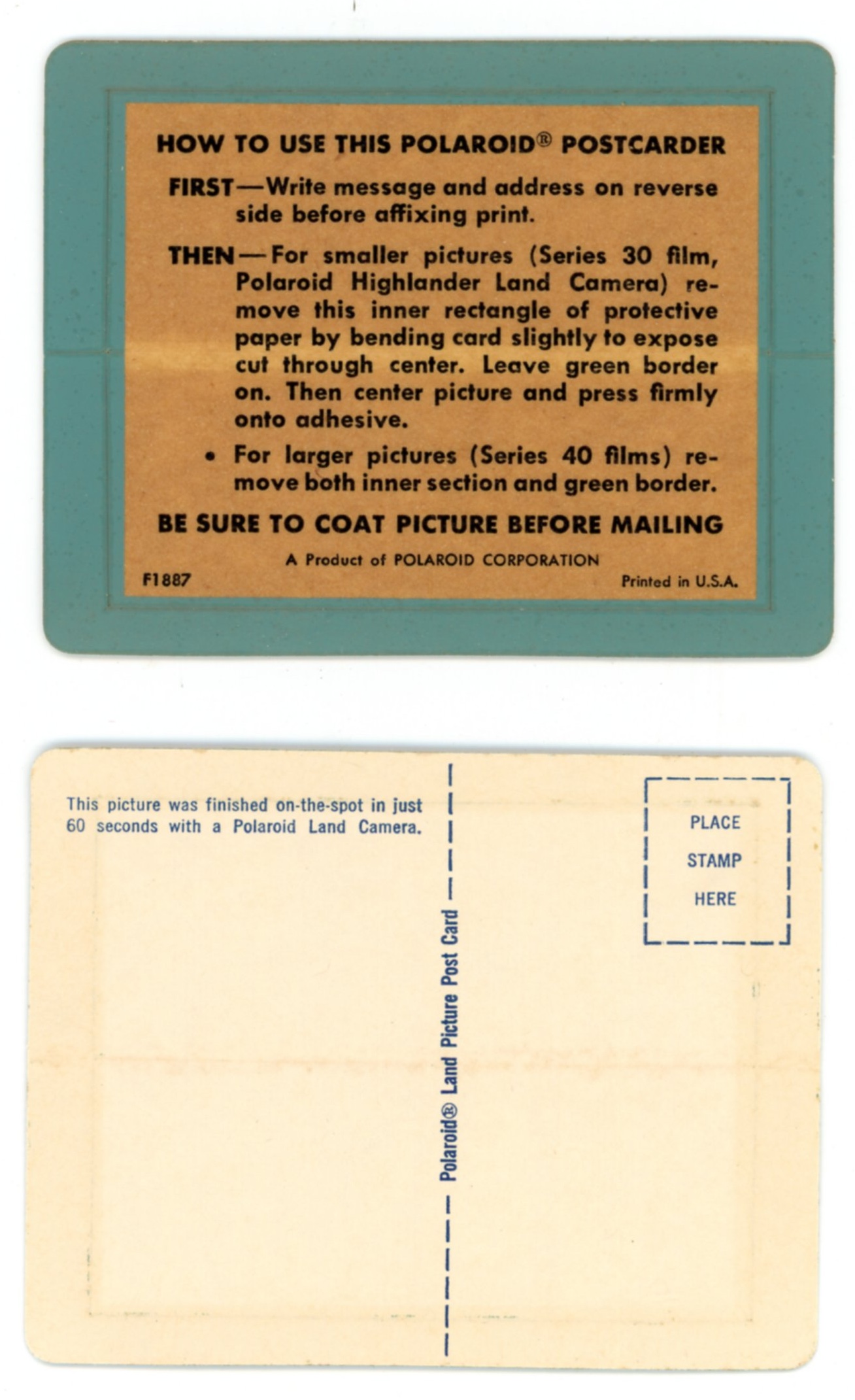 HOW TO USE THIS POLAROID® POSTCARDER

FIRST—Write message and address on reverse side before affixing print.

THEN—For smaller pictures (Series 30 film, Polaroid Highlander Land Camera) remove this inner rectangle of protective paper by bending card slightly to expose cut through center. Leave green border on. Then center picture and press firmly onto adhesive.

• For larger pictures (Series 40 films) remove both inner section and green border.

BE SURE TO COAT PICTURE BEFORE MAILING

A Product of POLAROID CORPORATION

F1887

Printed in U.S.A.

This picture was finished on-the-spot in just 60 seconds with a Polaroid Land Camera.

Polaroid® Land Picture Post Card

PLACE
STAMP
HERE